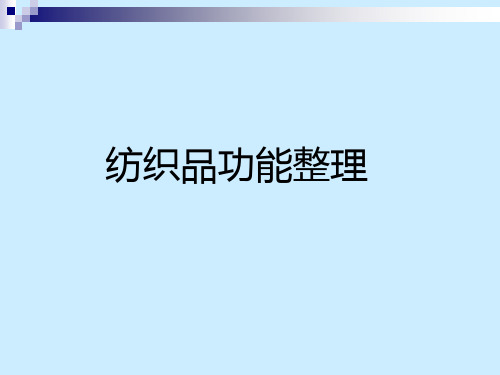 纺织品功能整理